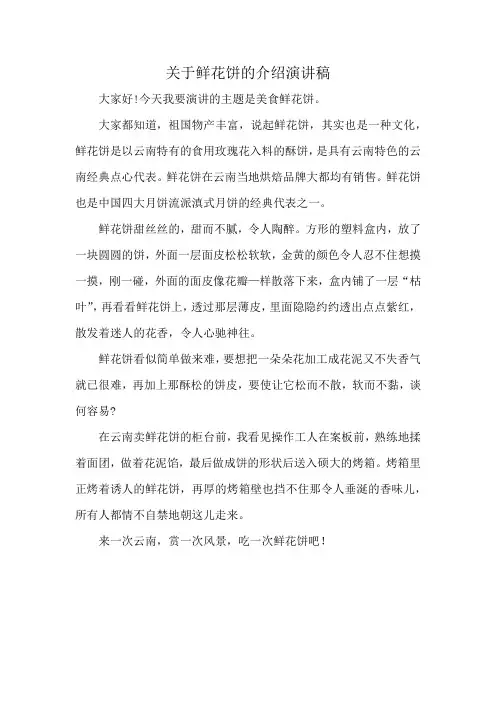 关于鲜花饼的介绍演讲稿

大家好!今天我要演讲的主题是美食鲜花饼。

大家都知道，祖国物产丰富，说起鲜花饼，其实也是一种文化，鲜花饼是以云南特有的食用玫瑰花入料的酥饼，是具有云南特色的云南经典点心代表。鲜花饼在云南当地烘焙品牌大都均有销售。鲜花饼也是中国四大月饼流派滇式月饼的经典代表之一。

鲜花饼甜丝丝的，甜而不腻，令人陶醉。方形的塑料盒内，放了一块圆圆的饼，外面一层面皮松松软软，金黄的颜色令人忍不住想摸一摸，刚一碰，外面的面皮像花瓣一样散落下来，盒内铺了一层“枯叶”，再看看鲜花饼上，透过那层薄皮，里面隐隐约约透出点点紫红，散发着迷人的花香，令人心驰神往。

鲜花饼看似简单做来难，要想把一朵朵花加工成花泥又不失香气就已很难，再加上那酥松的饼皮，要使让它松而不散，软而不黏，谈何容易?

在云南卖鲜花饼的柜台前，我看见操作工人在案板前，熟练地揉着面团，做着花泥馅，最后做成饼的形状后送入硕大的烤箱。烤箱里正烤着诱人的鲜花饼，再厚的烤箱壁也挡不住那令人垂涎的香味儿，所有人都情不自禁地朝这儿走来。

来一次云南，赏一次风景，吃一次鲜花饼吧!